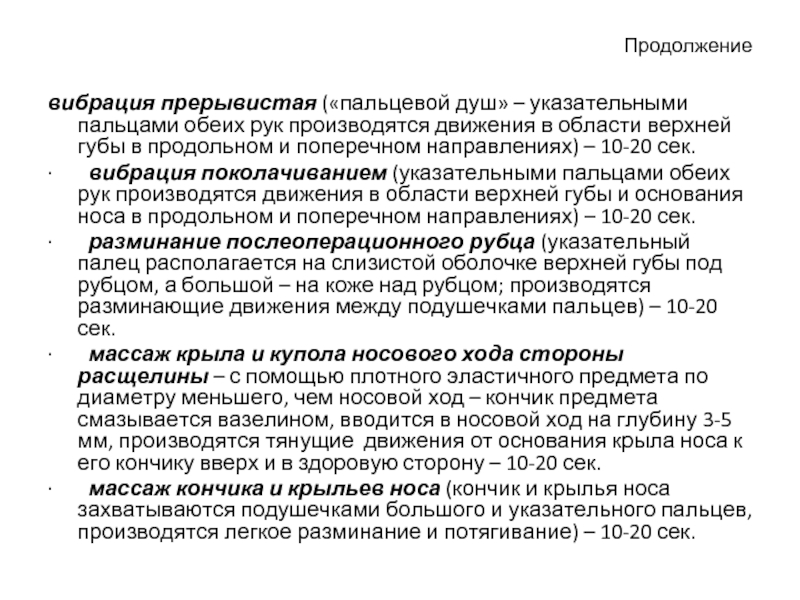 Продолжение

вибрация прерывистая («пальцевой душ» – указательными пальцами обеих рук производятся движения в области верхней губы в продольном и поперечном направлениях) – 10-20 сек.

· вибрация поколачиванием (указательными пальцами обеих рук производятся движения в области верхней губы и основания носа в продольном и поперечном направлениях) – 10-20 сек.

· разминание послеоперационного рубца (указательный палец располагается на слизистой оболочке верхней губы под рубцом, а большой – на коже над рубцом; производятся разминающие движения между подушечками пальцев) – 10-20 сек.

· массаж крыла и купола носового хода стороны расщелины – с помощью плотного эластичного предмета по диаметру меньшего, чем носовой ход – кончик предмета смазывается вазелином, вводится в носовой ход на глубину 3-5 мм, производятся тянущие движения от основания крыла носа к его кончику вверх и в здоровую сторону – 10-20 сек.

· массаж кончика и крыльев носа (кончик и крылья носа захватываются подушечками большого и указательного пальцев, производятся легкое разминание и потягивание) – 10-20 сек.